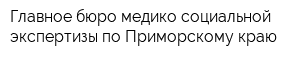 Главное бюро медико социальной экспертизы по Приморскому краю